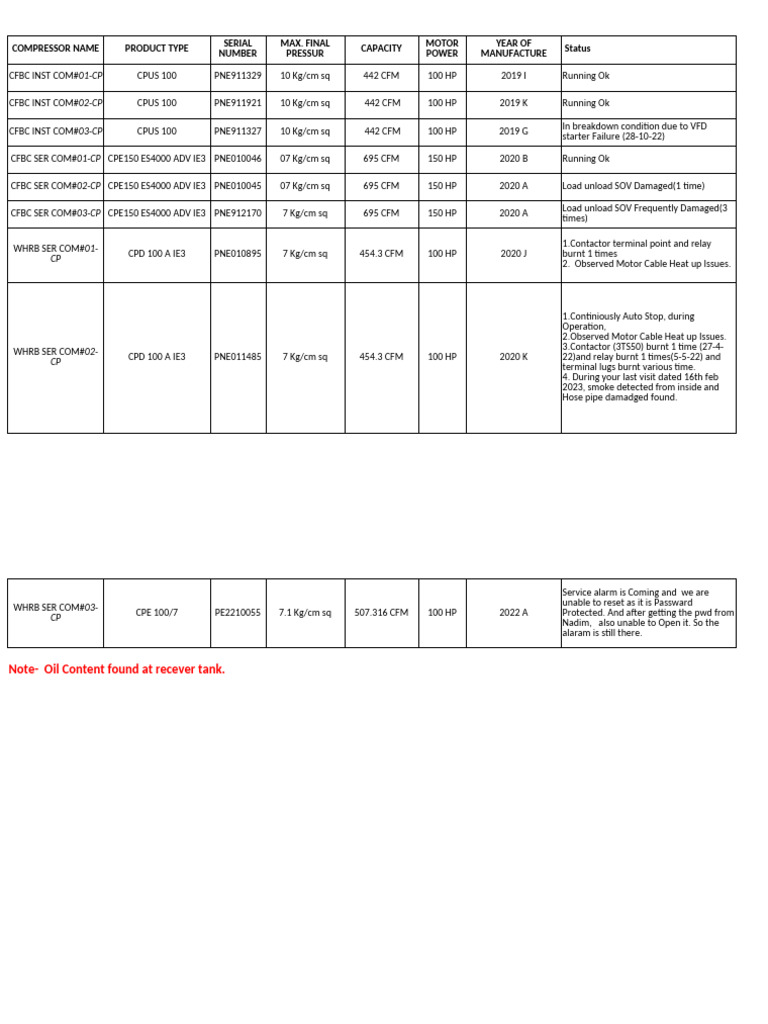 | COMPRESSOR NAME | PRODUCT TYPE | SERIAL NUMBER | MAX. FINAL PRESSUR | CAPACITY | MOTOR POWER | YEAR OF MANUFACTURE | Status |
|---|---|---|---|---|---|---|---|
| CFBC INST COM#01-CP | CPUS 100 | PNE911329 | 10 Kg/cm sq | 442 CFM | 100 HP | 2019 I | Running Ok |
| CFBC INST COM#02-CP | CPUS 100 | PNE911921 | 10 Kg/cm sq | 442 CFM | 100 HP | 2019 K | Running Ok |
| CFBC INST COM#03-CP | CPUS 100 | PNE911327 | 10 Kg/cm sq | 442 CFM | 100 HP | 2019 G | In breakdown condition due to VFD starter Failure (28-10-22) |
| CFBC SER COM#01-CP | CPE150 ES4000 ADV IE3 | PNE010046 | 07 Kg/cm sq | 695 CFM | 150 HP | 2020 B | Running Ok |
| CFBC SER COM#02-CP | CPE150 ES4000 ADV IE3 | PNE010045 | 07 Kg/cm sq | 695 CFM | 150 HP | 2020 A | Load unload SOV Damaged(1 time) |
| CFBC SER COM#03-CP | CPE150 ES4000 ADV IE3 | PNE912170 | 7 Kg/cm sq | 695 CFM | 150 HP | 2020 A | Load unload SOV Frequently Damaged(3 times) |
| WHRB SER COM#01-CP | CPD 100 A IE3 | PNE010895 | 7 Kg/cm sq | 454.3 CFM | 100 HP | 2020 J | 1.Contactor terminal point and relay burnt 1 times 2. Observed Motor Cable Heat up Issues. |
| WHRB SER COM#02-CP | CPD 100 A IE3 | PNE011485 | 7 Kg/cm sq | 454.3 CFM | 100 HP | 2020 K | 1.Continiously Auto Stop, during Operation, 2.Observed Motor Cable Heat up Issues. 3.Contactor (3TS50) burnt 1 time (27-4-22)and relay burnt 1 times(5-5-22) and terminal lugs burnt various time. 4. During your last visit dated 16th feb 2023, smoke detected from inside and Hose pipe damadged found. |

| WHRB SER COM#03-CP | CPE 100/7 | PE2210055 | 7.1 Kg/cm sq | 507.316 CFM | 100 HP | 2022 A | Service alarm is Coming and we are unable to reset as it is Passward Protected. And after getting the pwd from Nadim, also unable to Open it. So the alaram is still there. |
|---|---|---|---|---|---|---|---|

Note- Oil Content found at recever tank.